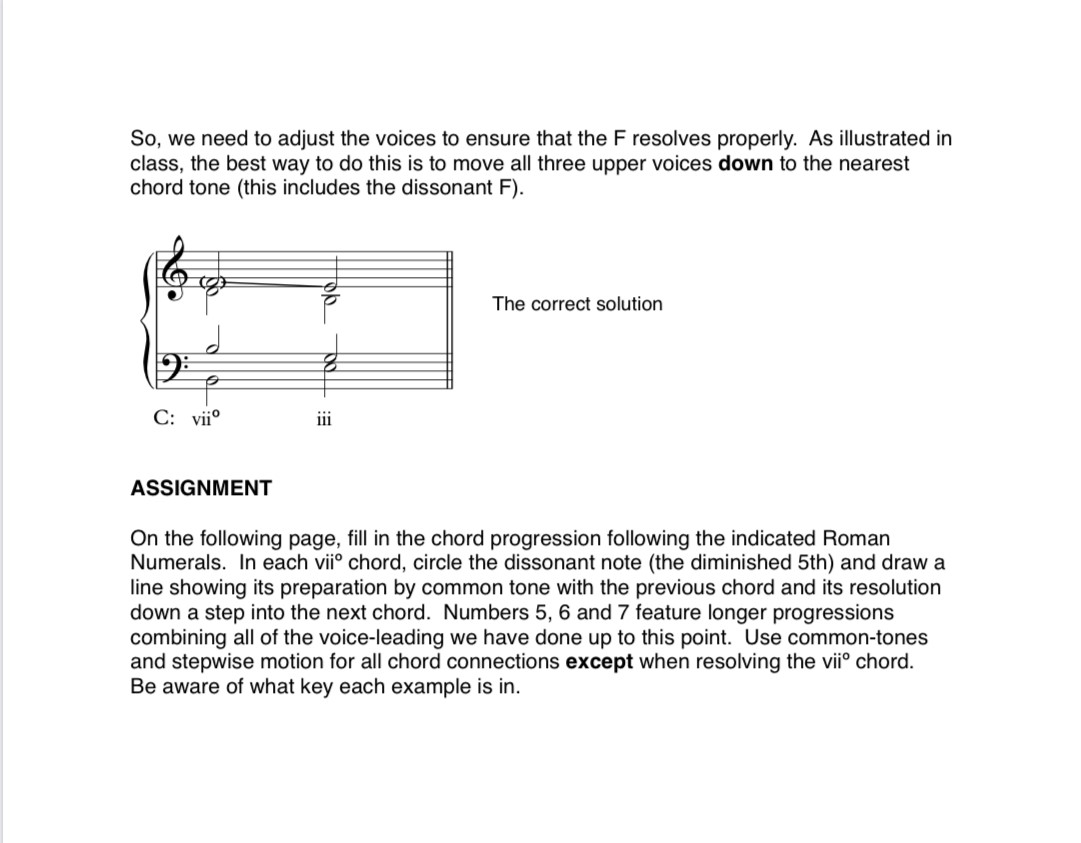 So, we need to adjust the voices to ensure that the F resolves properly. As illustrated in class, the best way to do this is to move all three upper voices **down** to the nearest chord tone (this includes the dissonant F).

The correct solution

C: vii°

iii

**ASSIGNMENT**

On the following page, fill in the chord progression following the indicated Roman Numerals. In each vii° chord, circle the dissonant note (the diminished 5th) and draw a line showing its preparation by common tone with the previous chord and its resolution down a step into the next chord. Numbers 5, 6 and 7 feature longer progressions combining all of the voice-leading we have done up to this point. Use common-tones and stepwise motion for all chord connections **except** when resolving the vii° chord. Be aware of what key each example is in.